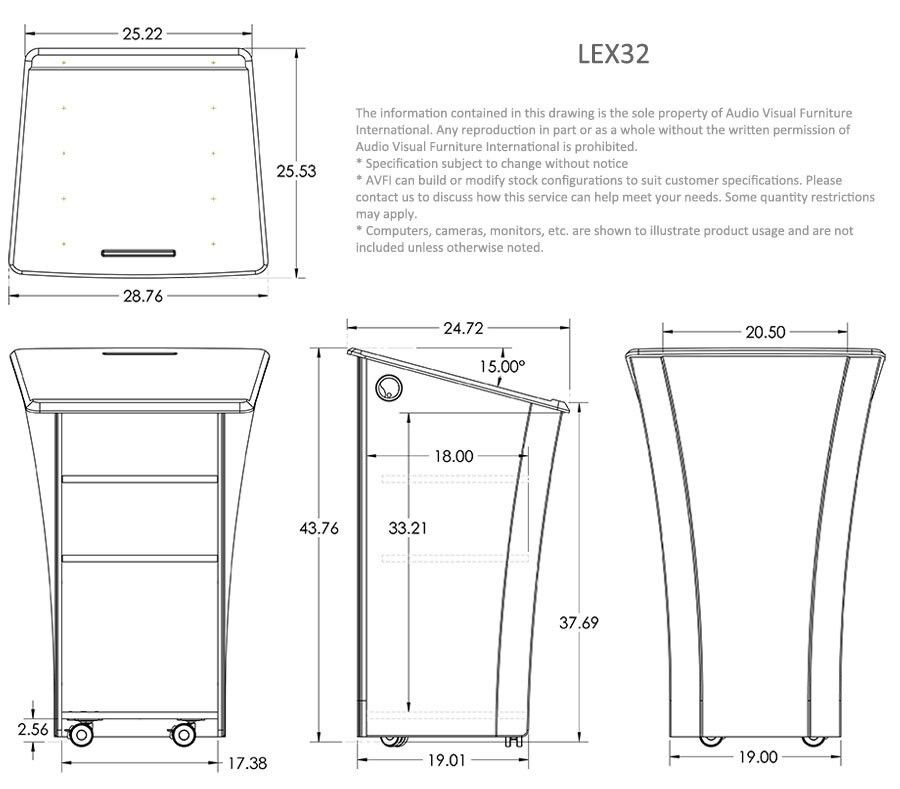 25.22

25.53

28.76

LEX32

The information contained in this drawing is the sole property of Audio Visual Furniture International. Any reproduction in part or as a whole without the written permission of Audio Visual Furniture International is prohibited.
* Specification subject to change without notice
* AVFI can build or modify stock configurations to suit customer specifications. Please contact us to discuss how this service can help meet your needs. Some quantity restrictions may apply.
* Computers, cameras, monitors, etc. are shown to illustrate product usage and are not included unless otherwise noted.

2.56

17.38

24.72

15.00°

18.00

43.76

33.21

37.69

19.01

20.50

19.00